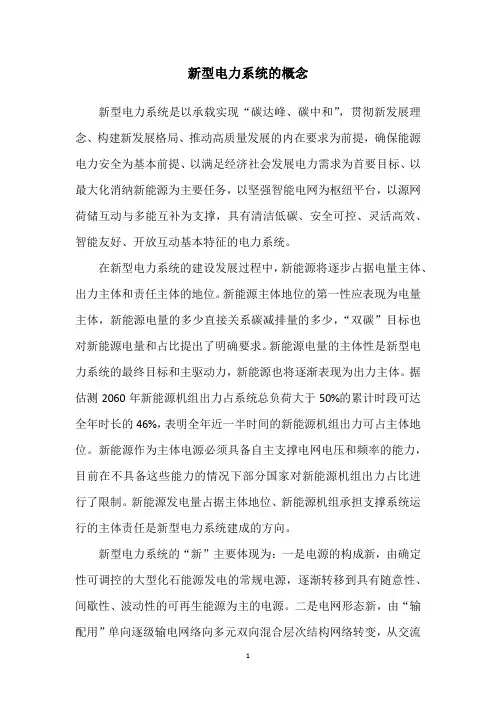 新型电力系统的概念

新型电力系统是以承载实现“碳达峰、碳中和”，贯彻新发展理念、构建新发展格局、推动高质量发展的内在要求为前提，确保能源电力安全为基本前提、以满足经济社会发展电力需求为首要目标、以最大化消纳新能源为主要任务，以坚强智能电网为枢纽平台，以源网荷储互动与多能互补为支撑，具有清洁低碳、安全可控、灵活高效、智能友好、开放互动基本特征的电力系统。

在新型电力系统的建设发展过程中，新能源将逐步占据电量主体、出力主体和责任主体的地位。新能源主体地位的第一性应表现为电量主体，新能源电量的多少直接关系碳减排量的多少，“双碳”目标也对新能源电量和占比提出了明确要求。新能源电量的主体性是新型电力系统的最终目标和主驱动力，新能源也将逐渐表现为出力主体。据估测 2060 年新能源机组出力占系统总负荷大于 50%的累计时段可达全年时长的 46%，表明全年近一半时间的新能源机组出力可占主体地位。新能源作为主体电源必须具备自主支撑电网电压和频率的能力，目前在不具备这些能力的情况下部分国家对新能源机组出力占比进行了限制。新能源发电量占据主体地位、新能源机组承担支撑系统运行的主体责任是新型电力系统建成的方向。

新型电力系统的“新”主要体现为：一是电源的构成新，由确定性可调控的大型化石能源发电的常规电源，逐渐转移到具有随意性、间歇性、波动性的可再生能源为主的电源。二是电网形态新，由“输配用”单向逐级输电网络向多元双向混合层次结构网络转变，从交流

1